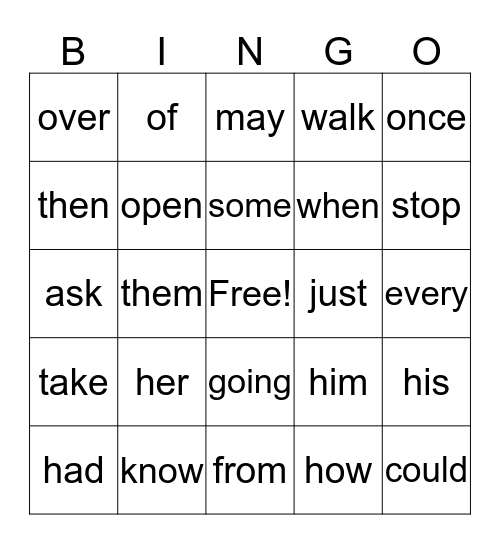 | B | I | N | G | O |
|---|---|---|---|---|
| over | of | may | walk | once |
| then | open | some | when | stop |
| ask | them | Free! | just | every |
| take | her | going | him | his |
| had | know | from | how | could |